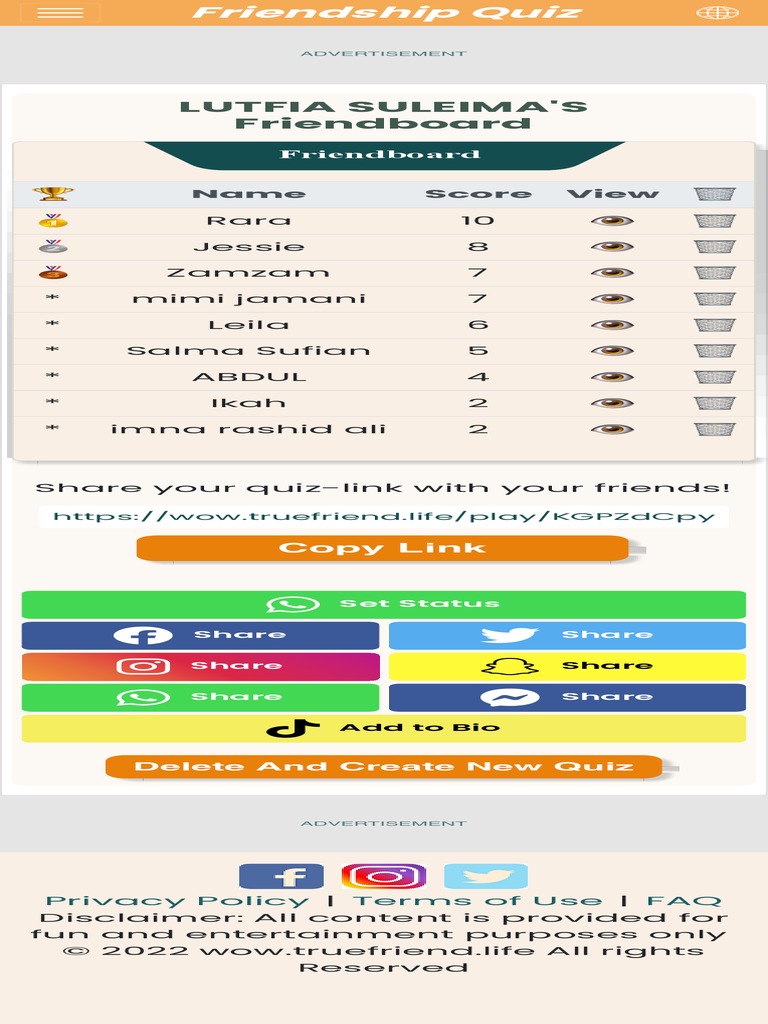 Friendship Quiz

ADVERTISEMENT

LUTFIA SULEIMA'S Friendboard

Friendboard

| | Name | Score | View | |
|---|---|---|---|---|
| | Rara | 10 | | |
| | Jessie | 8 | | |
| | Zamzam | 7 | | |
| * | mimi jamani | 7 | | |
| * | Leila | 6 | | |
| * | Salma Sufian | 5 | | |
| * | ABDUL | 4 | | |
| * | Ikah | 2 | | |
| * | imna rashid ali | 2 | | |

Share your quiz-link with your friends!

https://wow.truefriend.life/play/KGPZdCpy

Copy Link

Set Status

Share

Share

Share

Share

Share

Share

Add to Bio

Delete And Create New Quiz

ADVERTISEMENT

Privacy Policy | Terms of Use | FAQ
Disclaimer: All content is provided for fun and entertainment purposes only
© 2022 wow.truefriend.life All rights Reserved